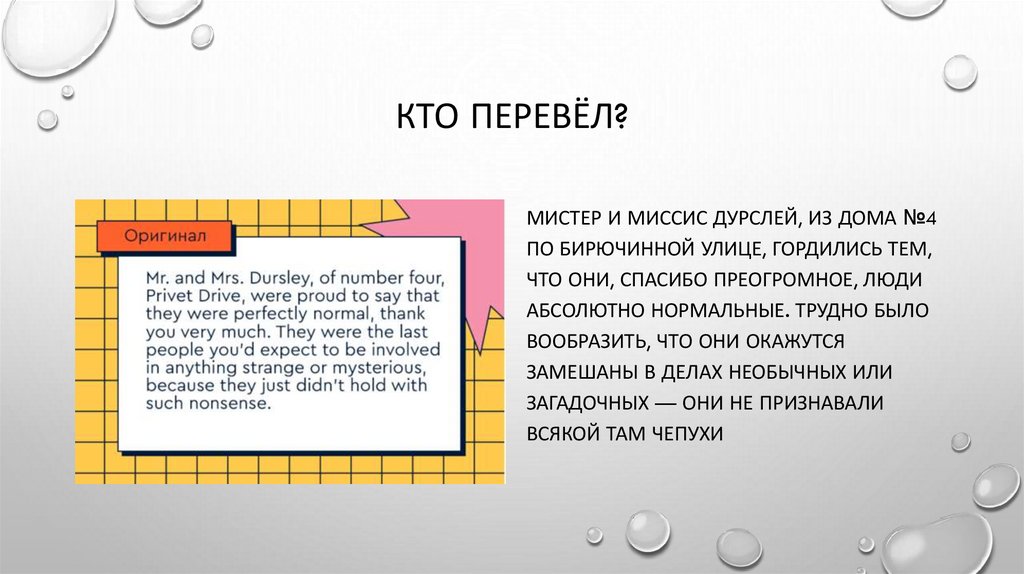 КТО ПЕРЕВЁЛ?

Оригинал

Mr. and Mrs. Dursley, of number four, Privet Drive, were proud to say that they were perfectly normal, thank you very much. They were the last people you'd expect to be involved in anything strange or mysterious, because they just didn't hold with such nonsense.

МИСТЕР И МИССИС ДУРСЛЕЙ, ИЗ ДОМА №4 ПО БИРЮЧИННОЙ УЛИЦЕ, ГОРДИЛИСЬ ТЕМ, ЧТО ОНИ, СПАСИБО ПРЕОГРОМНОЕ, ЛЮДИ АБСОЛЮТНО НОРМАЛЬНЫЕ. ТРУДНО БЫЛО ВООБРАЗИТЬ, ЧТО ОНИ ОКАЖУТСЯ ЗАМЕШАНЫ В ДЕЛАХ НЕОБЫЧНЫХ ИЛИ ЗАГАДОЧНЫХ — ОНИ НЕ ПРИЗНАВАЛИ ВСЯКОЙ ТАМ ЧЕПУХИ